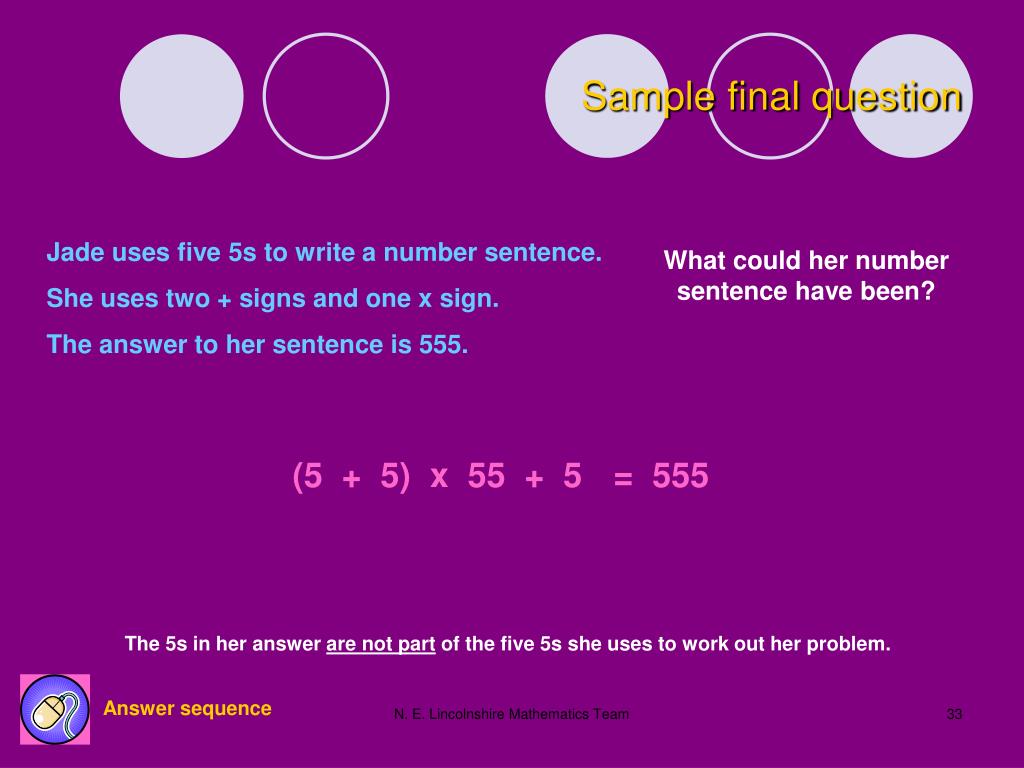 Sample final question

Jade uses five 5s to write a number sentence.

She uses two + signs and one x sign.

The answer to her sentence is 555.

What could her number sentence have been?

$(5 + 5) \times 55 + 5 = 555$

The 5s in her answer are not part of the five 5s she uses to work out her problem.

Answer sequence

N. E. Lincolnshire Mathematics Team

33